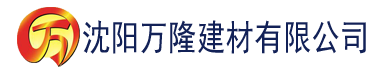 万 沈阳万隆建材有限公司